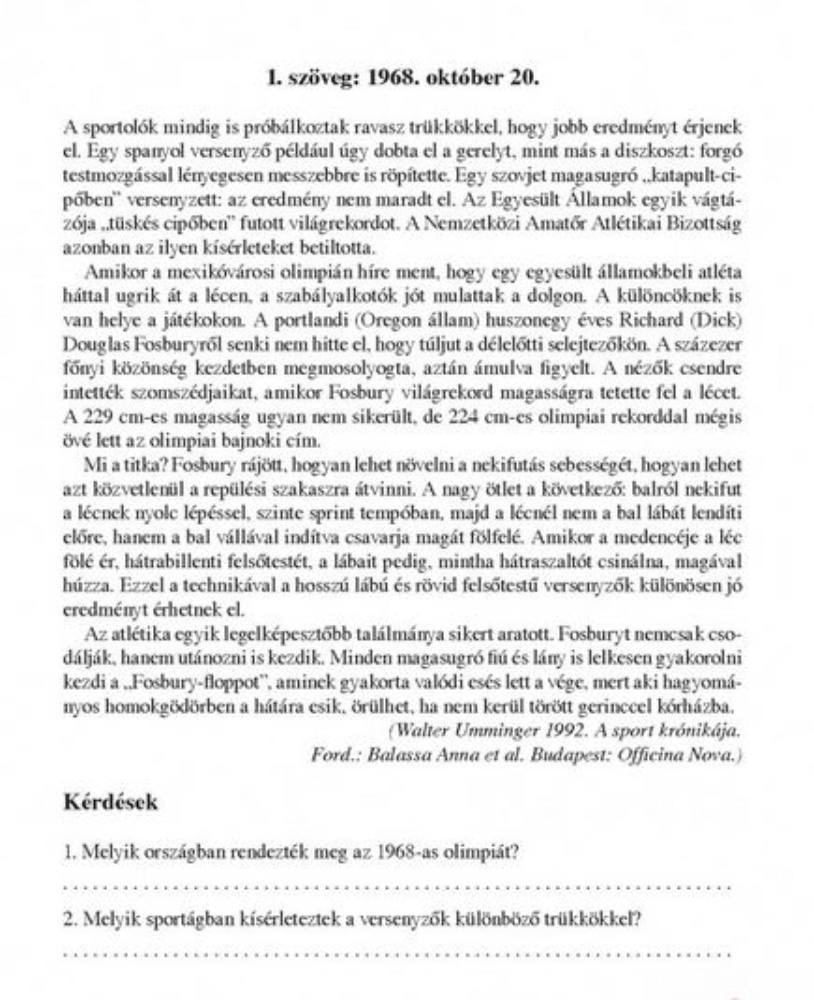 1. szöveg: 1968. október 20.

A sportolók mindig is próbálkoztak ravasz trükkökkel, hogy jobb eredményt érjenek el. Egy spanyol versenyző például úgy dobta el a gerelyt, mint más a diszkoszt: forgó testmozgással lényegesen messzebbre is röpítette. Egy szovjet magasugró „katapult-cipőben" versenyzett: az eredmény nem maradt el. Az Egyesült Államok egyik vágtázója „tüskés cipőben" futott világrekordot. A Nemzetközi Amatőr Atlétikai Bizottság azonban az ilyen kísérleteket betiltotta.

Amikor a mexikóvárosi olimpián híre ment, hogy egy egyesült államokbeli atléta háttal ugrik át a lécen, a szabályalkotók jót mulattak a dolgon. A különcöknek is van helye a játékokon. A portlandi (Oregon állam) huszonegy éves Richard (Dick) Douglas Fosburyről senki nem hitte el, hogy túljut a délelőtti selejtezőkön. A százezer főnyi közönség kezdetben megmosolyogta, aztán ámulva figyelt. A nézők csendre intették szomszédjaikat, amikor Fosbury világrekord magasságra tetette fel a lécet. A 229 cm-es magasság ugyan nem sikerült, de 224 cm-es olimpiai rekorddal mégis övé lett az olimpiai bajnoki cím.

Mi a titka? Fosbury rájött, hogyan lehet növelni a nekifutás sebességét, hogyan lehet azt közvetlenül a repülési szakaszra átvinni. A nagy ötlet a következő: balról nekifut a lécnek nyolc lépéssel, szinte sprint tempóban, majd a lécnél nem a bal lábát lendíti előre, hanem a bal vállával indítva csavarja magát fölfelé. Amikor a medencéje a léc fölé ér, hátrabillenti felsőtestét, a lábait pedig, mintha hátraszaltót csinálna, magával húzza. Ezzel a technikával a hosszú lábú és rövid felsőtestű versenyzők különösen jó eredményt érhetnek el.

Az atlétika egyik legelképesztőbb találmánya sikert aratott. Fosburyt nemcsak csodálják, hanem utánozni is kezdik. Minden magasugró fiú és lány is lelkesen gyakorolni kezdi a „Fosbury-floppot", aminek gyakorta valódi esés lett a vége, mert aki hagyományos homokgödörben a hátára esik, örülhet, ha nem kerül törött gerinccel kórházba.

(Walter Umminger 1992. A sport krónikája. Ford.: Balassa Anna et al. Budapest: Officina Nova.)

Kérdések

1. Melyik országban rendezték meg az 1968-as olimpiát?

2. Melyik sportágban kísérleteztek a versenyzők különböző trükkökkel?